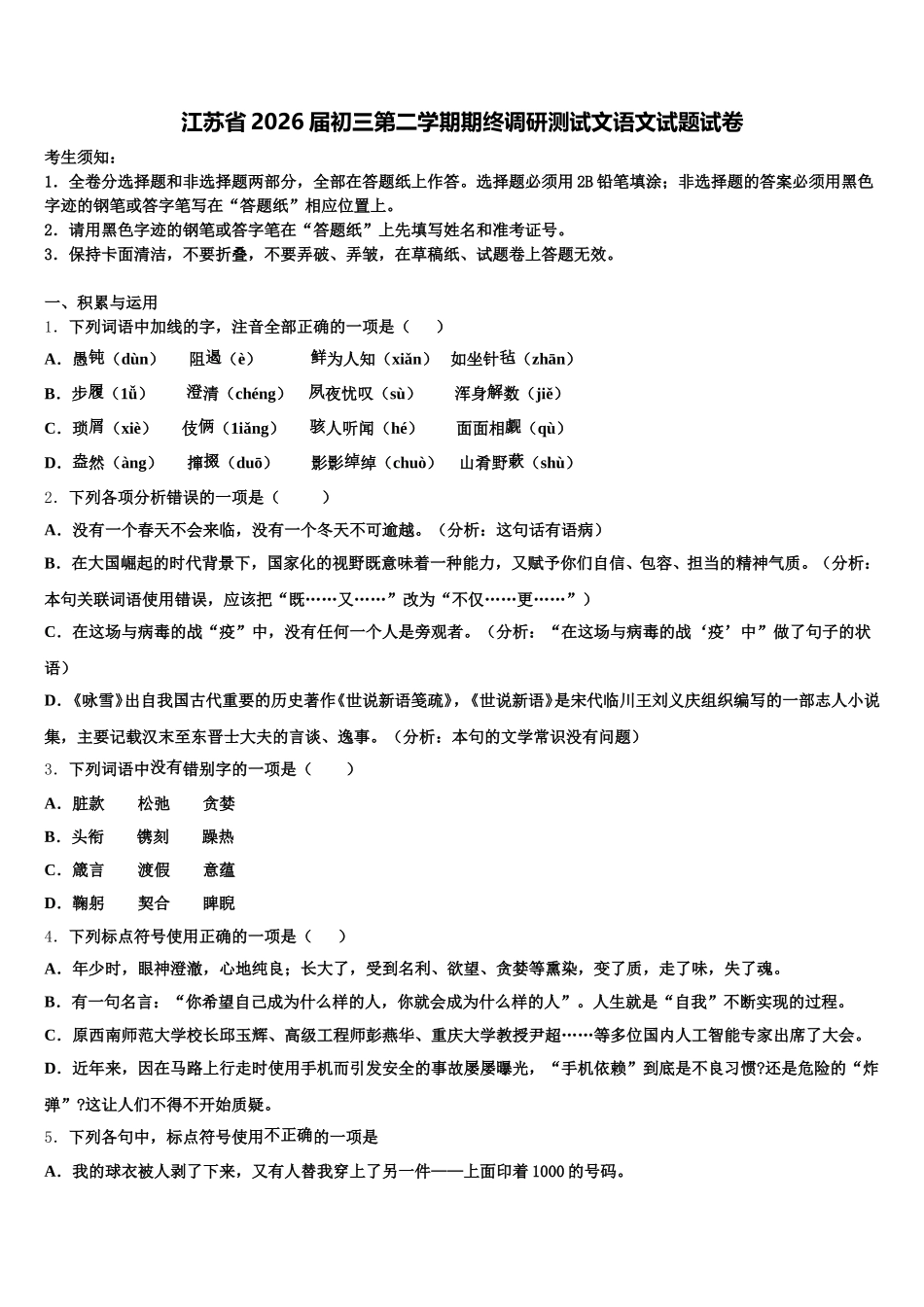 江苏省2026届初三第二学期期终调研测试文语文试题试卷

考生须知：
1．全卷分选择题和非选择题两部分，全部在答题纸上作答。选择题必须用2B铅笔填涂；非选择题的答案必须用黑色字迹的钢笔或答字笔写在“答题纸”相应位置上。
2．请用黑色字迹的钢笔或答字笔在“答题纸”上先填写姓名和准考证号。
3．保持卡面清洁，不要折叠，不要弄破、弄皱，在草稿纸、试题卷上答题无效。

一、积累与运用
1．下列词语中加线的字，注音全部正确的一项是（　　）
A．愚钝（dùn）　阻遏（è）　鲜为人知（xiǎn）　如坐针毡（zhān）
B．步履（lǚ）　澄清（chéng）　夙夜忧叹（sù）　浑身解数（jiě）
C．琐屑（xiè）　伎俩（liǎng）　骇人听闻（hé）　面面相觑（qù）
D．盎然（àng）　撺掇（duō）　影影绰绰（chuò）　山肴野蔌（shù）
2．下列各项分析错误的一项是（　　）
A．没有一个春天不会来临，没有一个冬天不可逾越。（分析：这句话有语病）
B．在大国崛起的时代背景下，国家化的视野既意味着一种能力，又赋予你们自信、包容、担当的精神气质。（分析：本句关联词语使用错误，应该把“既……又……”改为“不仅……更……”）
C．在这场与病毒的战“疫”中，没有任何一个人是旁观者。（分析：“在这场与病毒的战‘疫’中”做了句子的状语）
D．《咏雪》出自我国古代重要的历史著作《世说新语笺疏》，《世说新语》是宋代临川王刘义庆组织编写的一部志人小说集，主要记载汉末至东晋士大夫的言谈、逸事。（分析：本句的文学常识没有问题）
3．下列词语中没有错别字的一项是（　　）
A．脏款　松弛　贪婪
B．头衔　镌刻　躁热
C．箴言　渡假　意蕴
D．鞠躬　契合　睥睨
4．下列标点符号使用正确的一项是（　　）
A．年少时，眼神澄澈，心地纯良；长大了，受到名利、欲望、贪婪等熏染，变了质，走了味，失了魂。
B．有一句名言：“你希望自己成为什么样的人，你就会成为什么样的人”。人生就是“自我”不断实现的过程。
C．原西南师范大学校长邱玉辉、高级工程师彭燕华、重庆大学教授尹超……等多位国内人工智能专家出席了大会。
D．近年来，因在马路上行走时使用手机而引发安全的事故屡屡曝光，“手机依赖”到底是不良习惯?还是危险的“炸弹”?这让人们不得不开始质疑。
5．下列各句中，标点符号使用不正确的一项是
A．我的球衣被人剥了下来，又有人替我穿上了另一件——上面印着1000的号码。